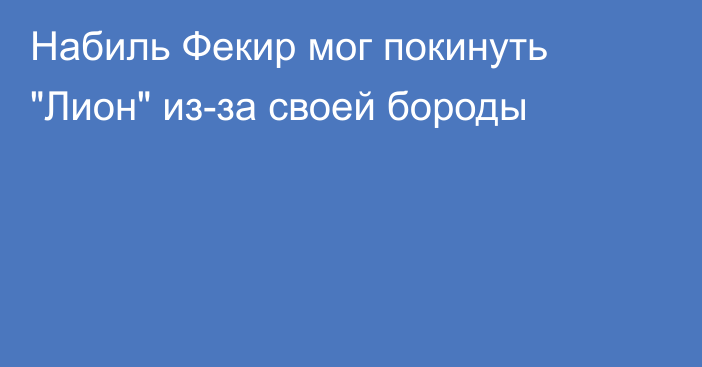 Набиль Фекир мог покинуть "Лион" из-за своей бороды